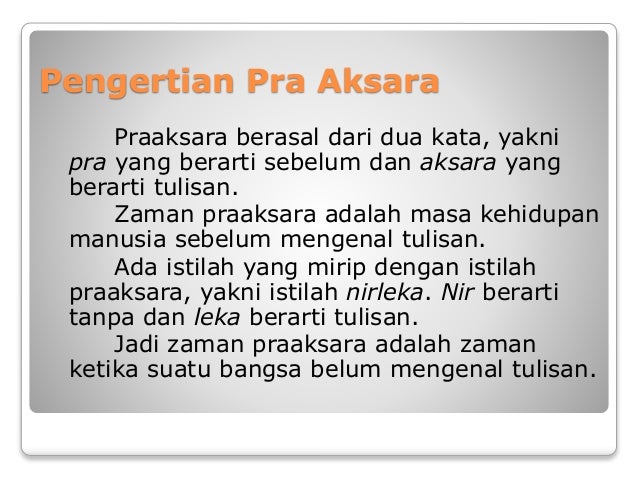 Pengertian Pra Aksara

Praaksara berasal dari dua kata, yakni pra yang berarti sebelum dan aksara yang berarti tulisan.

Zaman praaksara adalah masa kehidupan manusia sebelum mengenal tulisan.

Ada istilah yang mirip dengan istilah praaksara, yakni istilah nirleka. Nir berarti tanpa dan leka berarti tulisan.

Jadi zaman praaksara adalah zaman ketika suatu bangsa belum mengenal tulisan.